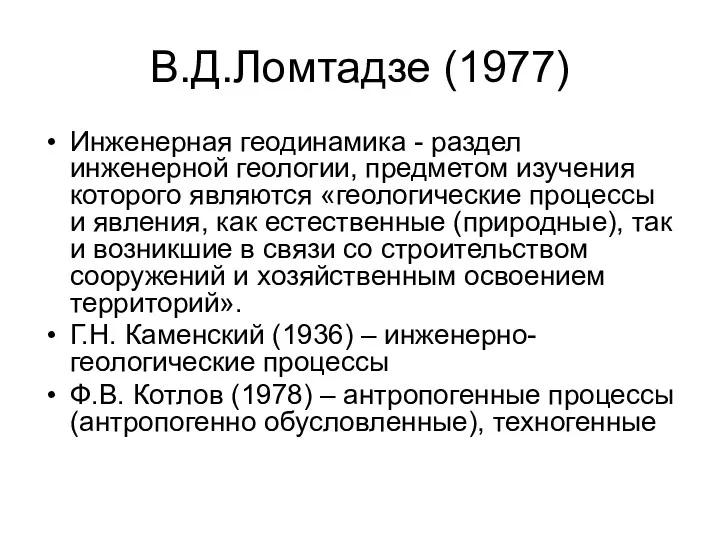 В.Д.Ломтадзе (1977)

• Инженерная геодинамика - раздел инженерной геологии, предметом изучения которого являются «геологические процессы и явления, как естественные (природные), так и возникшие в связи со строительством сооружений и хозяйственным освоением территорий».
• Г.Н. Каменский (1936) – инженерно-геологические процессы
• Ф.В. Котлов (1978) – антропогенные процессы (антропогенно обусловленные), техногенные